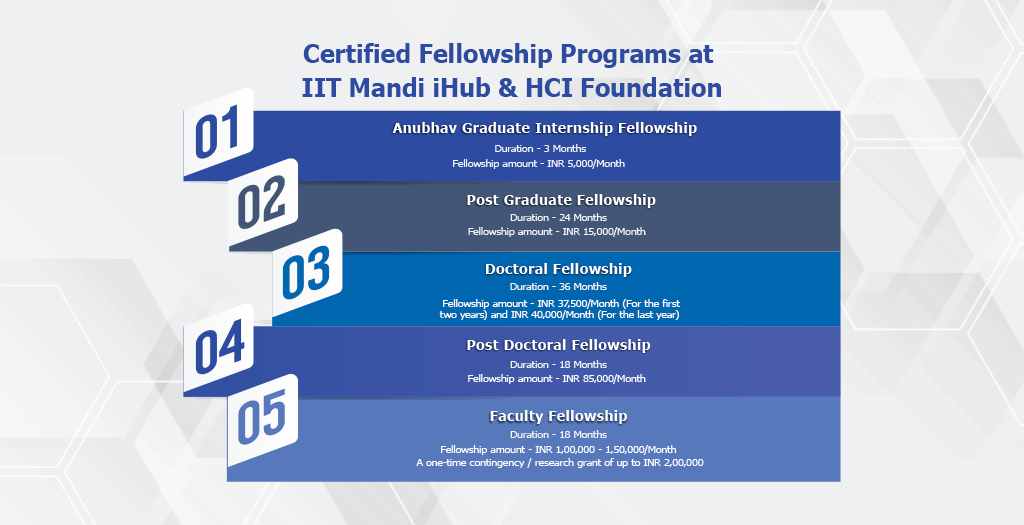 Certified Fellowship Programs at IIT Mandi iHub & HCI Foundation

01
Anubhav Graduate Internship Fellowship
Duration - 3 Months
Fellowship amount - INR 5,000/Month

02
Post Graduate Fellowship
Duration - 24 Months
Fellowship amount - INR 15,000/Month

03
Doctoral Fellowship
Duration - 36 Months
Fellowship amount - INR 37,500/Month (For the first two years) and INR 40,000/Month (For the last year)

04
Post Doctoral Fellowship
Duration - 18 Months
Fellowship amount - INR 85,000/Month

05
Faculty Fellowship
Duration - 18 Months
Fellowship amount - INR 1,00,000 - 1,50,000/Month
A one-time contingency / research grant of up to INR 2,00,000